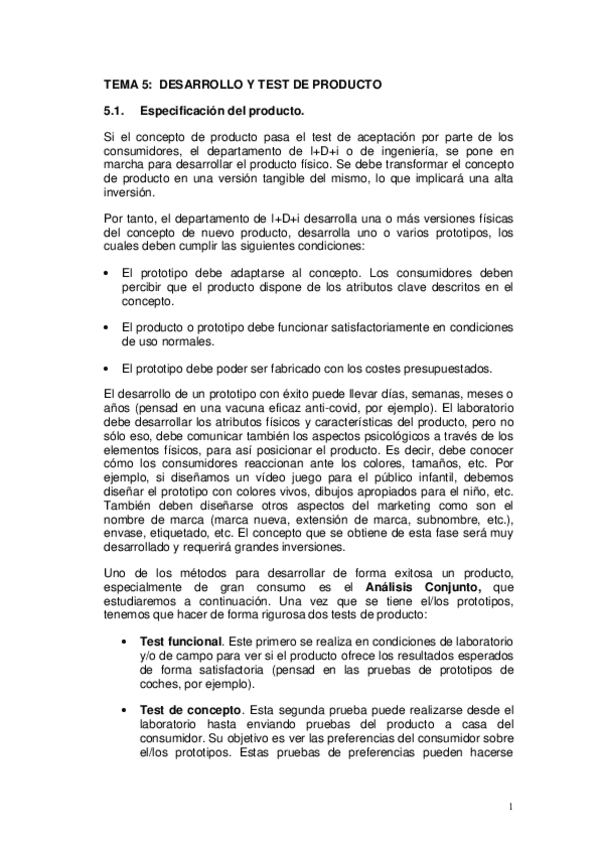 TEMA 5: DESARROLLO Y TEST DE PRODUCTO

5.1. Especificación del producto.

Si el concepto de producto pasa el test de aceptación por parte de los consumidores, el departamento de I+D+i o de ingeniería, se pone en marcha para desarrollar el producto físico. Se debe transformar el concepto de producto en una versión tangible del mismo, lo que implicará una alta inversión.

Por tanto, el departamento de I+D+i desarrolla una o más versiones físicas del concepto de nuevo producto, desarrolla uno o varios prototipos, los cuales deben cumplir las siguientes condiciones:

• El prototipo debe adaptarse al concepto. Los consumidores deben percibir que el producto dispone de los atributos clave descritos en el concepto.

• El producto o prototipo debe funcionar satisfactoriamente en condiciones de uso normales.

• El prototipo debe poder ser fabricado con los costes presupuestados.

El desarrollo de un prototipo con éxito puede llevar días, semanas, meses o años (pensad en una vacuna eficaz anti-covid, por ejemplo). El laboratorio debe desarrollar los atributos físicos y características del producto, pero no sólo eso, debe comunicar también los aspectos psicológicos a través de los elementos físicos, para así posicionar el producto. Es decir, debe conocer cómo los consumidores reaccionan ante los colores, tamaños, etc. Por ejemplo, si diseñamos un vídeo juego para el público infantil, debemos diseñar el prototipo con colores vivos, dibujos apropiados para el niño, etc. También deben diseñarse otros aspectos del marketing como son el nombre de marca (marca nueva, extensión de marca, subnombre, etc.), envase, etiquetado, etc. El concepto que se obtiene de esta fase será muy desarrollado y requerirá grandes inversiones.

Uno de los métodos para desarrollar de forma exitosa un producto, especialmente de gran consumo es el Análisis Conjunto, que estudiaremos a continuación. Una vez que se tiene el/los prototipos, tenemos que hacer de forma rigurosa dos tests de producto:

• Test funcional. Este primero se realiza en condiciones de laboratorio y/o de campo para ver si el producto ofrece los resultados esperados de forma satisfactoria (pensad en las pruebas de prototipos de coches, por ejemplo).

• Test de concepto. Esta segunda prueba puede realizarse desde el laboratorio hasta enviando pruebas del producto a casa del consumidor. Su objetivo es ver las preferencias del consumidor sobre el/los prototipos. Estas pruebas de preferencias pueden hacerse

1